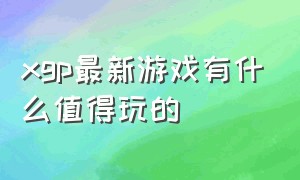 xgp最新游戏有什么值得玩的